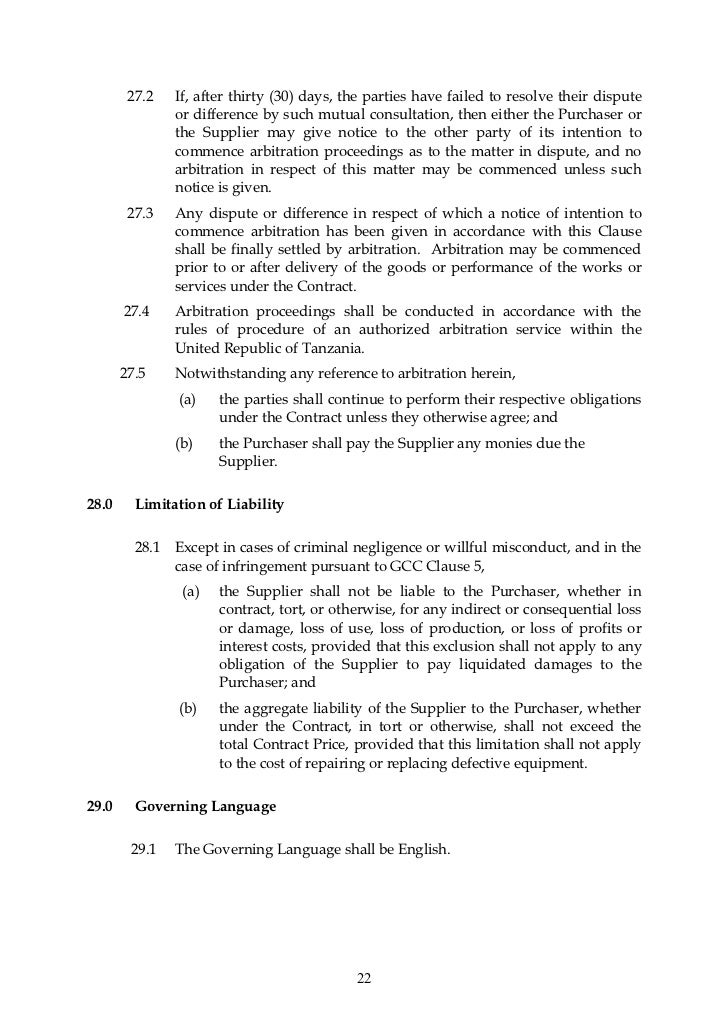 27.2 If, after thirty (30) days, the parties have failed to resolve their dispute or difference by such mutual consultation, then either the Purchaser or the Supplier may give notice to the other party of its intention to commence arbitration proceedings as to the matter in dispute, and no arbitration in respect of this matter may be commenced unless such notice is given.

27.3 Any dispute or difference in respect of which a notice of intention to commence arbitration has been given in accordance with this Clause shall be finally settled by arbitration. Arbitration may be commenced prior to or after delivery of the goods or performance of the works or services under the Contract.

27.4 Arbitration proceedings shall be conducted in accordance with the rules of procedure of an authorized arbitration service within the United Republic of Tanzania.

27.5 Notwithstanding any reference to arbitration herein,

(a) the parties shall continue to perform their respective obligations under the Contract unless they otherwise agree; and

(b) the Purchaser shall pay the Supplier any monies due the Supplier.

28.0 Limitation of Liability

28.1 Except in cases of criminal negligence or willful misconduct, and in the case of infringement pursuant to GCC Clause 5,

(a) the Supplier shall not be liable to the Purchaser, whether in contract, tort, or otherwise, for any indirect or consequential loss or damage, loss of use, loss of production, or loss of profits or interest costs, provided that this exclusion shall not apply to any obligation of the Supplier to pay liquidated damages to the Purchaser; and

(b) the aggregate liability of the Supplier to the Purchaser, whether under the Contract, in tort or otherwise, shall not exceed the total Contract Price, provided that this limitation shall not apply to the cost of repairing or replacing defective equipment.

29.0 Governing Language

29.1 The Governing Language shall be English.

22